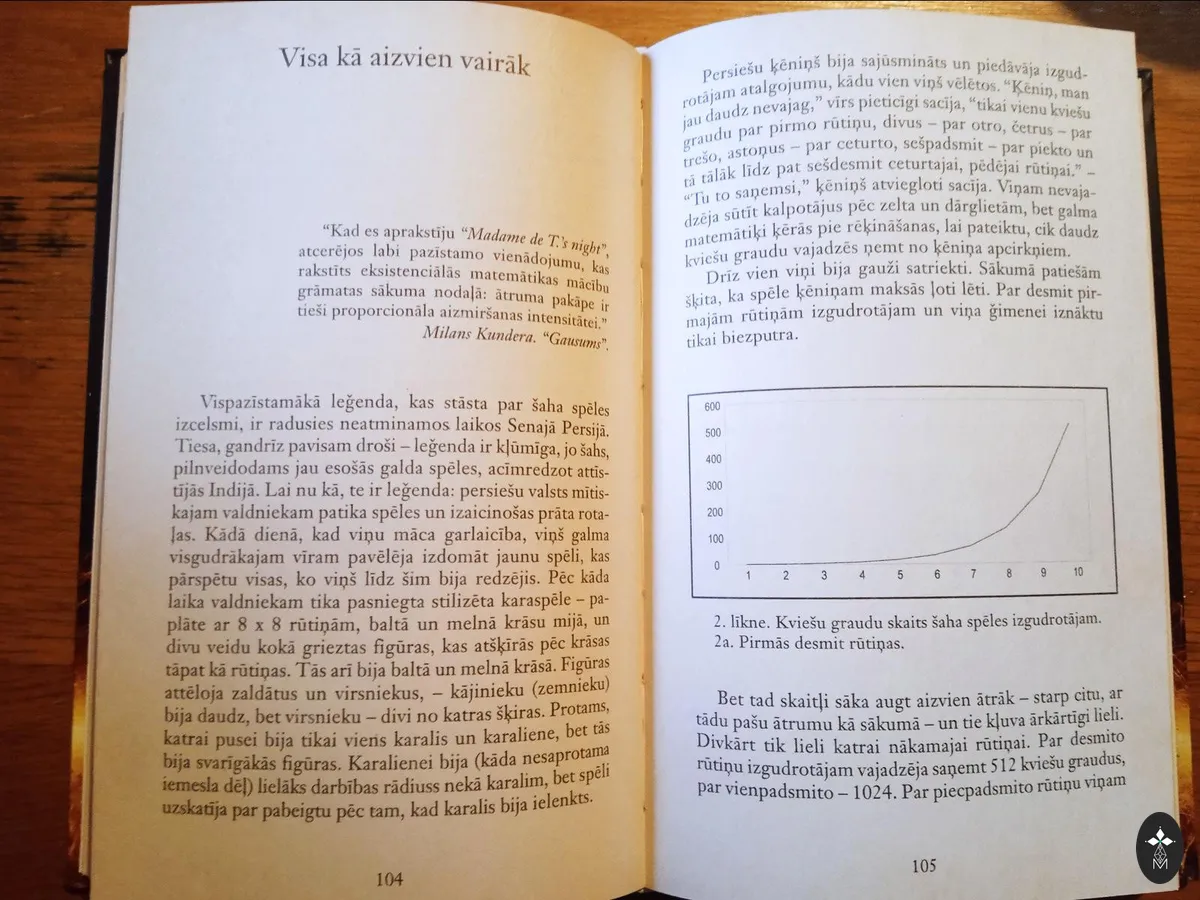 Visa kā aizvien vairāk

"Kad es aprakstīju "Madame de T.'s night", atcerējos labi pazīstamo vienādojumu, kas rakstīts eksistenciālās matemātikas mācību grāmatas sākuma nodaļā: ātruma pakāpe ir tieši proporcionāla aizmiršanas intensitātei."
Milans Kundera. "Gausums".

Vispazīstamākā leģenda, kas stāsta par šaha spēles izcelsmi, ir radusies neatminamos laikos Senajā Persijā. Tiesa, gandrīz pavisam droši – leģenda ir kļūmīga, jo šahs, pilnveidodams jau esošās galda spēles, acīmredzot attīstījās Indijā. Lai nu kā, te ir leģenda: persiešu valsts mītiskajam valdniekam patika spēles un izaicinošas prāta rotaļas. Kādā dienā, kad viņu māca garlaicība, viņš galma visgudrākajam vīram pavēlēja izdomāt jaunu spēli, kas pārspētu visas, ko viņš līdz šim bija redzējis. Pēc kāda laika valdniekam tika pasniegta stilizēta karaspēle – paplāte ar 8 x 8 rūtiņām, baltā un melnā krāsu mijā, un divu veidu kokā grieztas figūras, kas atšķīrās pēc krāsas tāpat kā rūtiņas. Tās arī bija baltā un melnā krāsā. Figūras attēloja zaldātus un virsniekus, – kājinieku (zemnieku) bija daudz, bet virsnieku – divi no katras šķiras. Protams, katrai pusei bija tikai viens karalis un karaliene, bet tās bija svarīgākās figūras. Karalienei bija (kāda nesaprotama iemesla dēļ) lielāks darbības rādiuss nekā karalim, bet spēli uzskatīja par pabeigtu pēc tam, kad karalis bija ielenkts.

104

Persiešu ķēniņš bija sajūsmināts un piedāvāja izgudrotājam atalgojumu, kādu vien viņš vēlētos. "Ķēniņ, man jau daudz nevajag," vīrs pieticīgi sacīja, "tikai vienu kviešu graudu par pirmo rūtiņu, divus – par otro, četrus – par trešo, astoņus – par ceturto, sešpadsmit – par piekto un tā tālāk līdz pat sešdesmit ceturtajai, pēdējai rūtiņai." – "Tu to saņemsi," ķēniņš atviegloti sacīja. Viņam nevajadzēja sūtīt kalpotājus pēc zelta un dārglietām, bet galma matemātiķi ķērās pie rēķināšanas, lai pateiktu, cik daudz kviešu graudu vajadzēs ņemt no ķēniņa apcirkņiem.

Drīz vien viņi bija gauži satriekti. Sākumā patiešām šķita, ka spēle ķēniņam maksās ļoti lēti. Par desmit pirmajām rūtiņām izgudrotājam un viņa ģimenei iznāktu tikai biezputra.

600
500
400
300
200
100
0
1 2 3 4 5 6 7 8 9 10

2. līkne. Kviešu graudu skaits šaha spēles izgudrotājam.
2a. Pirmās desmit rūtiņas.

Bet tad skaitļi sāka augt aizvien ātrāk – starp citu, ar tādu pašu ātrumu kā sākumā – un tie kļuva ārkārtīgi lieli. Divkārt tik lieli katrai nākamajai rūtiņai. Par desmito rūtiņu izgudrotājam vajadzēja saņemt 512 kviešu graudus, par vienpadsmito – 1024. Par piecpadsmito rūtiņu viņam

105